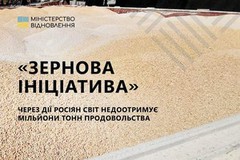 МІНІСТЕРСТВО
ВІДНОВЛЕННЯ

«ЗЕРНОВА ІНІЦІАТИВА»

ЧЕРЕЗ ДІЇ РОСІЯН СВІТ НЕДООТРИМУЄ МІЛЬЙОНИ ТОНН ПРОДОВОЛЬСТВА